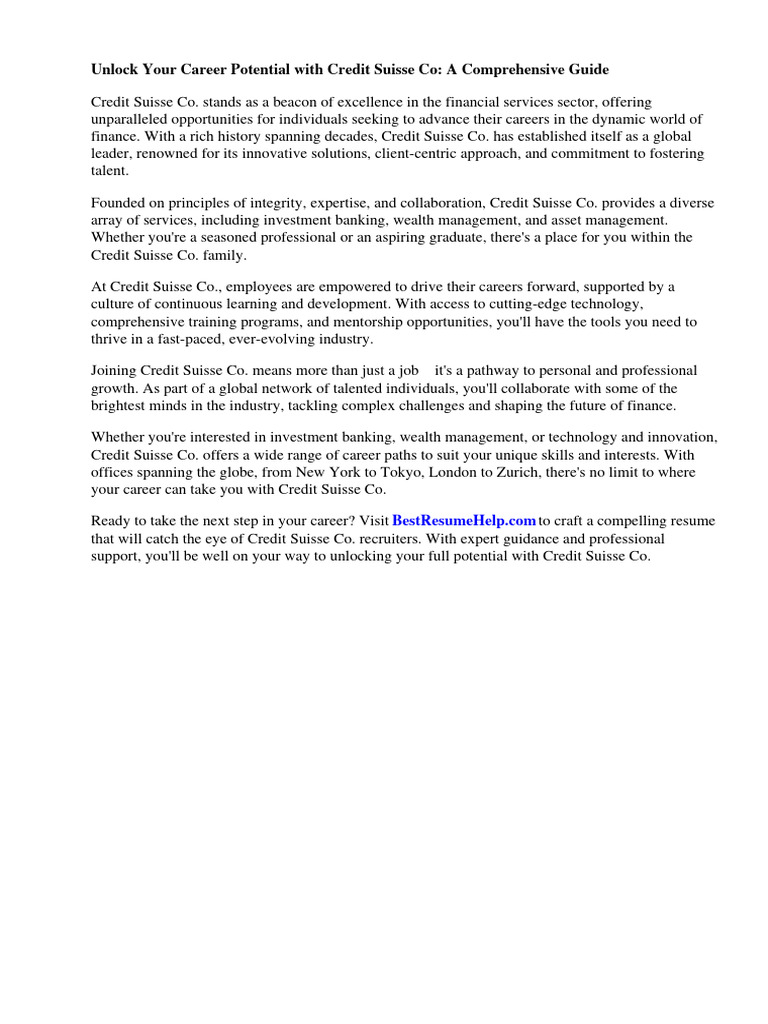 Unlock Your Career Potential with Credit Suisse Co: A Comprehensive Guide

Credit Suisse Co. stands as a beacon of excellence in the financial services sector, offering unparalleled opportunities for individuals seeking to advance their careers in the dynamic world of finance. With a rich history spanning decades, Credit Suisse Co. has established itself as a global leader, renowned for its innovative solutions, client-centric approach, and commitment to fostering talent.

Founded on principles of integrity, expertise, and collaboration, Credit Suisse Co. provides a diverse array of services, including investment banking, wealth management, and asset management. Whether you're a seasoned professional or an aspiring graduate, there's a place for you within the Credit Suisse Co. family.

At Credit Suisse Co., employees are empowered to drive their careers forward, supported by a culture of continuous learning and development. With access to cutting-edge technology, comprehensive training programs, and mentorship opportunities, you'll have the tools you need to thrive in a fast-paced, ever-evolving industry.

Joining Credit Suisse Co. means more than just a job it's a pathway to personal and professional growth. As part of a global network of talented individuals, you'll collaborate with some of the brightest minds in the industry, tackling complex challenges and shaping the future of finance.

Whether you're interested in investment banking, wealth management, or technology and innovation, Credit Suisse Co. offers a wide range of career paths to suit your unique skills and interests. With offices spanning the globe, from New York to Tokyo, London to Zurich, there's no limit to where your career can take you with Credit Suisse Co.

Ready to take the next step in your career? Visit BestResumeHelp.com to craft a compelling resume that will catch the eye of Credit Suisse Co. recruiters. With expert guidance and professional support, you'll be well on your way to unlocking your full potential with Credit Suisse Co.